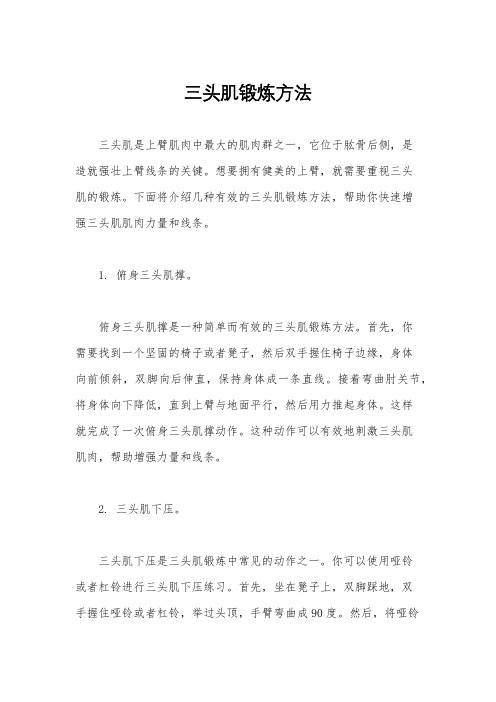 三头肌锻炼方法

三头肌是上臂肌肉中最大的肌肉群之一，它位于肱骨后侧，是造就强壮上臂线条的关键。想要拥有健美的上臂，就需要重视三头肌的锻炼。下面将介绍几种有效的三头肌锻炼方法，帮助你快速增强三头肌肌肉力量和线条。

1. 俯身三头肌撑。

俯身三头肌撑是一种简单而有效的三头肌锻炼方法。首先，你需要找到一个坚固的椅子或者凳子，然后双手握住椅子边缘，身体向前倾斜，双脚向后伸直，保持身体成一条直线。接着弯曲肘关节，将身体向下降低，直到上臂与地面平行，然后用力推起身体。这样就完成了一次俯身三头肌撑动作。这种动作可以有效地刺激三头肌肌肉，帮助增强力量和线条。

2. 三头肌下压。

三头肌下压是三头肌锻炼中常见的动作之一。你可以使用哑铃或者杠铃进行三头肌下压练习。首先，坐在凳子上，双脚踩地，双手握住哑铃或者杠铃，举过头顶，手臂弯曲成90度。然后，将哑铃